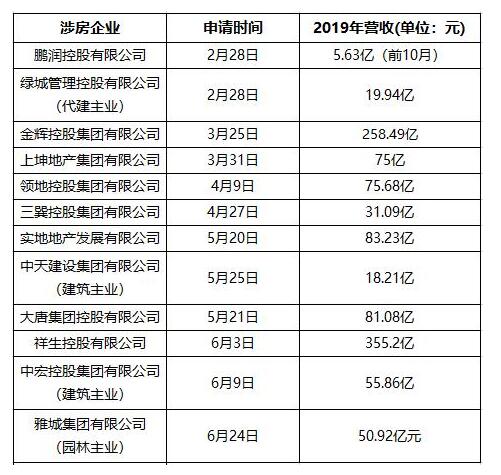 | 涉房企业 | 申请时间 | 2019年营收(单位：元) |
|---|---|---|
| 鹏润控股有限公司 | 2月28日 | 5.63亿（前10月） |
| 绿城管理控股有限公司（代建主业） | 2月28日 | 19.94亿 |
| 金辉控股集团有限公司 | 3月25日 | 258.49亿 |
| 上坤地产集团有限公司 | 3月31日 | 75亿 |
| 领地控股集团有限公司 | 4月9日 | 75.68亿 |
| 三巽控股集团有限公司 | 4月27日 | 31.09亿 |
| 实地地产发展有限公司 | 5月20日 | 83.23亿 |
| 中天建设集团有限公司（建筑主业） | 5月25日 | 18.21亿 |
| 大唐集团控股有限公司 | 5月21日 | 81.08亿 |
| 祥生控股有限公司 | 6月3日 | 355.2亿 |
| 中宏控股集团有限公司（建筑主业） | 6月9日 | 55.86亿 |
| 雅城集团有限公司（园林主业） | 6月24日 | 50.92亿元 |